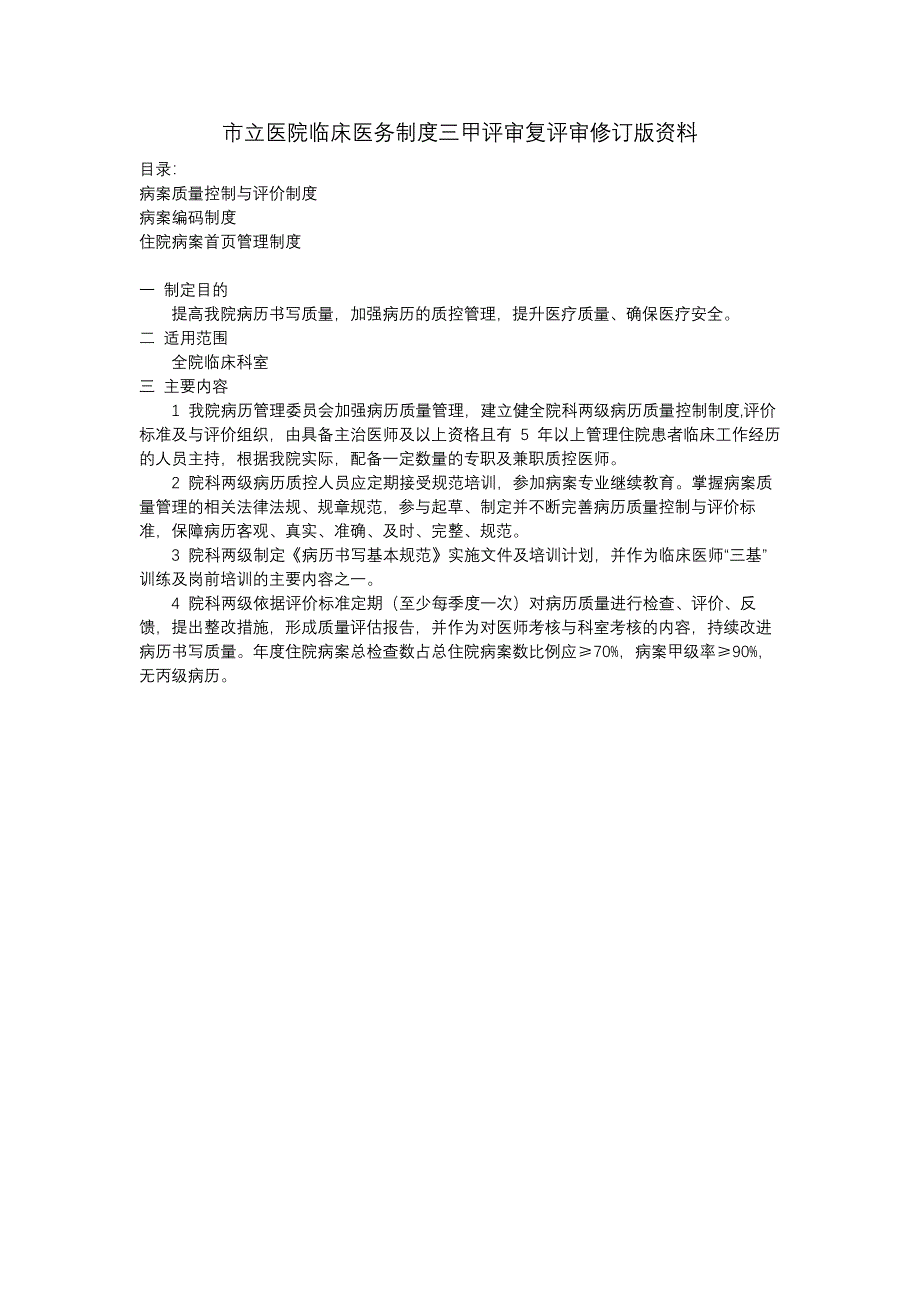 市立医院临床医务制度三甲评审复评审修订版资料

目录:
病案质量控制与评价制度
病案编码制度
住院病案首页管理制度

一 制定目的
提高我院病历书写质量，加强病历的质控管理，提升医疗质量、确保医疗安全。
二 适用范围
全院临床科室
三 主要内容
1 我院病历管理委员会加强病历质量管理，建立健全院科两级病历质量控制制度,评价标准及与评价组织，由具备主治医师及以上资格且有 5 年以上管理住院患者临床工作经历的人员主持，根据我院实际，配备一定数量的专职及兼职质控医师。
2 院科两级病历质控人员应定期接受规范培训，参加病案专业继续教育。掌握病案质量管理的相关法律法规、规章规范，参与起草、制定并不断完善病历质量控制与评价标准，保障病历客观、真实、准确、及时、完整、规范。
3 院科两级制定《病历书写基本规范》实施文件及培训计划，并作为临床医师“三基”训练及岗前培训的主要内容之一。
4 院科两级依据评价标准定期（至少每季度一次）对病历质量进行检查、评价、反馈，提出整改措施，形成质量评估报告，并作为对医师考核与科室考核的内容，持续改进病历书写质量。年度住院病案总检查数占总住院病案数比例应≥70%，病案甲级率≥90%，无丙级病历。